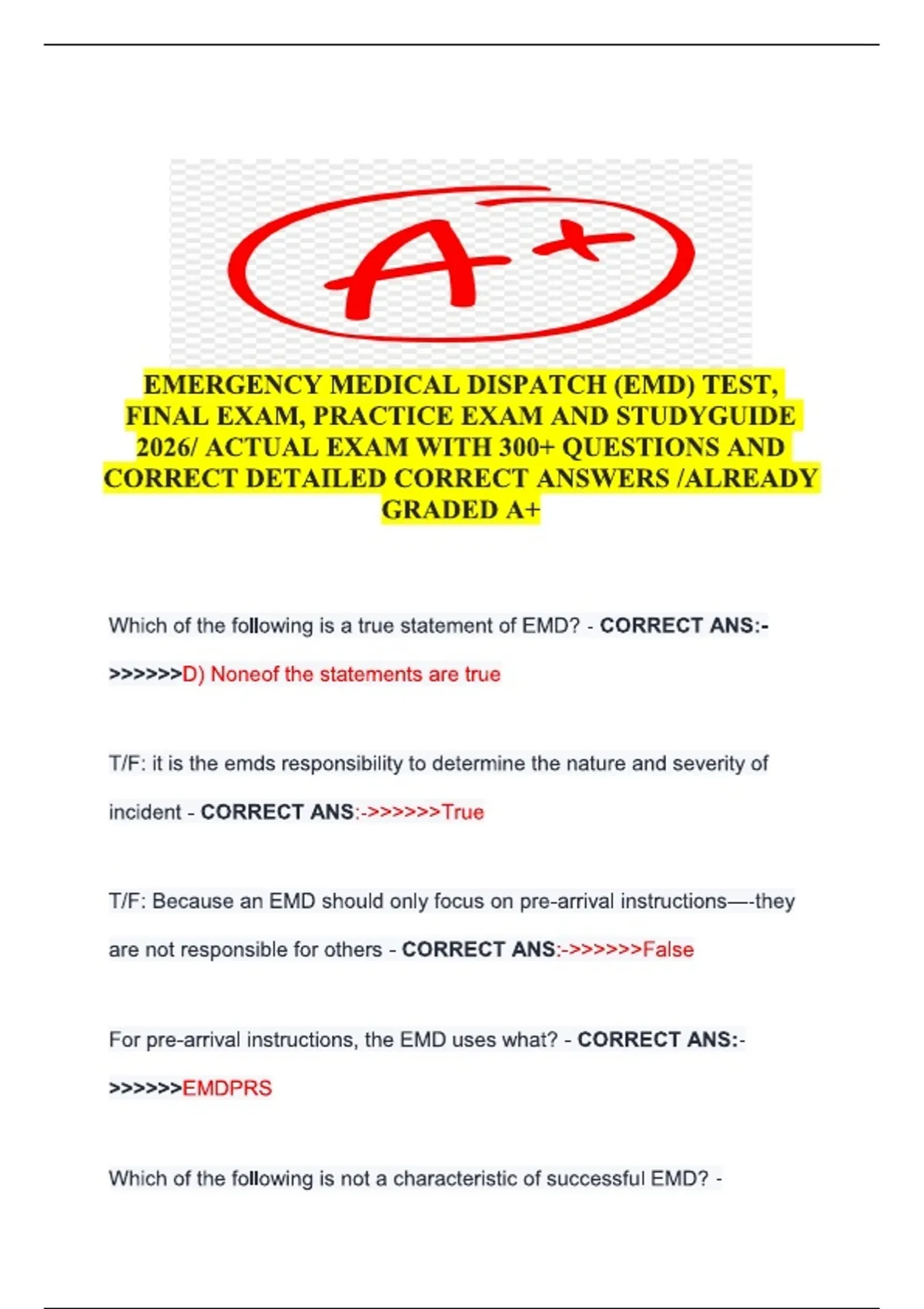 A+

EMERGENCY MEDICAL DISPATCH (EMD) TEST, FINAL EXAM, PRACTICE EXAM AND STUDYGUIDE 2026/ ACTUAL EXAM WITH 300+ QUESTIONS AND CORRECT DETAILED CORRECT ANSWERS /ALREADY GRADED A+

Which of the following is a true statement of EMD? - CORRECT ANS:->>>>>>D) Noneof the statements are true

T/F: it is the emds responsibility to determine the nature and severity of incident - CORRECT ANS:->>>>>>True

T/F: Because an EMD should only focus on pre-arrival instructions—-they are not responsible for others - CORRECT ANS:->>>>>>False

For pre-arrival instructions, the EMD uses what? - CORRECT ANS:->>>>>>EMDPRS

Which of the following is not a characteristic of successful EMD? -